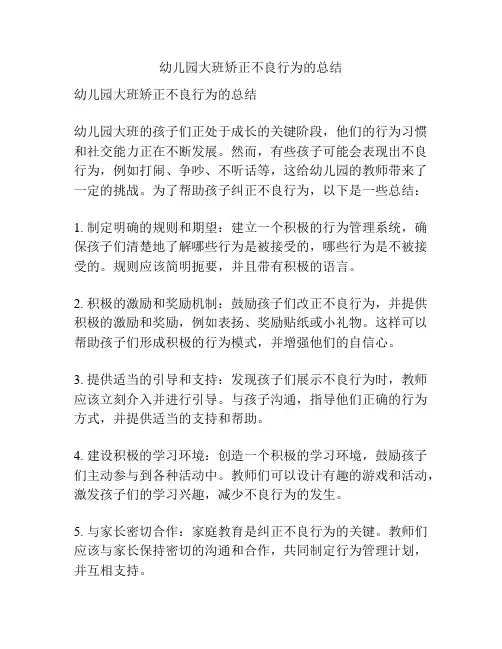 幼儿园大班矫正不良行为的总结

幼儿园大班矫正不良行为的总结

幼儿园大班的孩子们正处于成长的关键阶段，他们的行为习惯和社交能力正在不断发展。然而，有些孩子可能会表现出不良行为，例如打闹、争吵、不听话等，这给幼儿园的教师带来了一定的挑战。为了帮助孩子纠正不良行为，以下是一些总结：

1. 制定明确的规则和期望：建立一个积极的行为管理系统，确保孩子们清楚地了解哪些行为是被接受的，哪些行为是不被接受的。规则应该简明扼要，并且带有积极的语言。

2. 积极的激励和奖励机制：鼓励孩子们改正不良行为，并提供积极的激励和奖励，例如表扬、奖励贴纸或小礼物。这样可以帮助孩子们形成积极的行为模式，并增强他们的自信心。

3. 提供适当的引导和支持：发现孩子们展示不良行为时，教师应该立刻介入并进行引导。与孩子沟通，指导他们正确的行为方式，并提供适当的支持和帮助。

4. 建设积极的学习环境：创造一个积极的学习环境，鼓励孩子们主动参与到各种活动中。教师们可以设计有趣的游戏和活动，激发孩子们的学习兴趣，减少不良行为的发生。

5. 与家长密切合作：家庭教育是纠正不良行为的关键。教师们应该与家长保持密切的沟通和合作，共同制定行为管理计划，并互相支持。